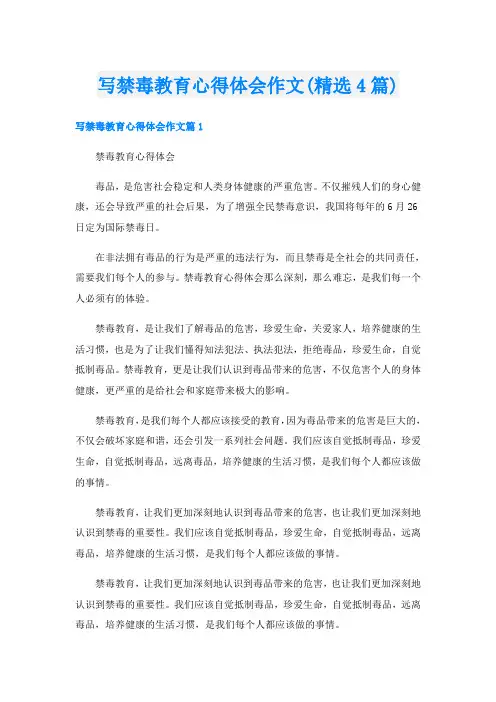 写禁毒教育心得体会作文(精选4篇)

写禁毒教育心得体会作文篇1

禁毒教育心得体会

毒品，是危害社会稳定和人类身体健康的严重危害。不仅摧残人们的身心健康，还会导致严重的社会后果，为了增强全民禁毒意识，我国将每年的6月26日定为国际禁毒日。

在非法拥有毒品的行为是严重的违法行为，而且禁毒是全社会的共同责任，需要我们每个人的参与。禁毒教育心得体会那么深刻，那么难忘，是我们每一个人必须有的体验。

禁毒教育，是让我们了解毒品的危害，珍爱生命，关爱家人，培养健康的生活习惯，也是为了让我们懂得知法犯法、执法犯法，拒绝毒品，珍爱生命，自觉抵制毒品。禁毒教育，更是让我们认识到毒品带来的危害，不仅危害个人的身体健康，更严重的是给社会和家庭带来极大的影响。

禁毒教育，是我们每个人都应该接受的教育，因为毒品带来的危害是巨大的，不仅会破坏家庭和谐，还会引发一系列社会问题。我们应该自觉抵制毒品，珍爱生命，自觉抵制毒品，远离毒品，培养健康的生活习惯，是我们每个人都应该做的事情。

禁毒教育，让我们更加深刻地认识到毒品带来的危害，也让我们更加深刻地认识到禁毒的重要性。我们应该自觉抵制毒品，珍爱生命，自觉抵制毒品，远离毒品，培养健康的生活习惯，是我们每个人都应该做的事情。

禁毒教育，让我们更加深刻地认识到毒品带来的危害，也让我们更加深刻地认识到禁毒的重要性。我们应该自觉抵制毒品，珍爱生命，自觉抵制毒品，远离毒品，培养健康的生活习惯，是我们每个人都应该做的事情。